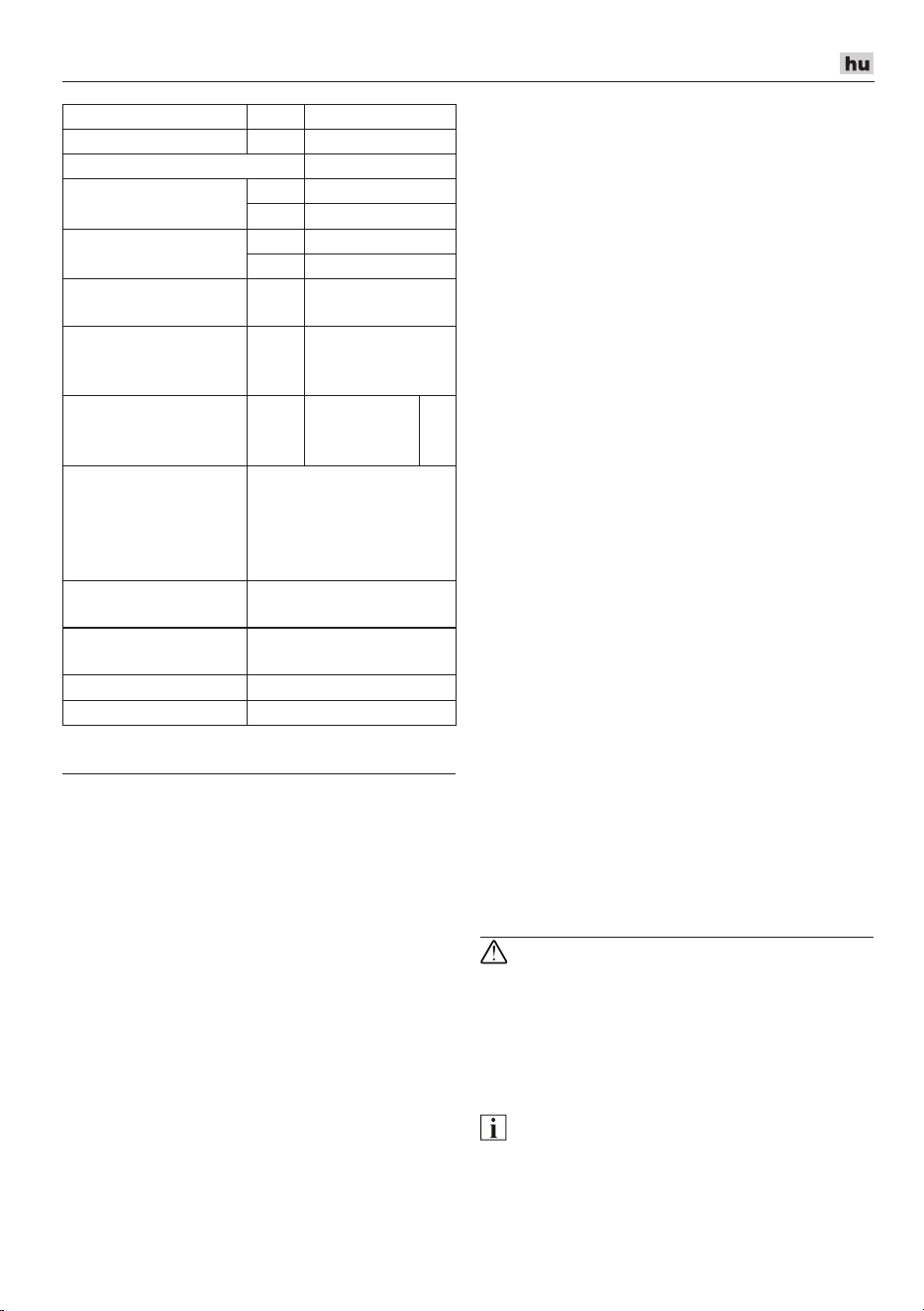 hu